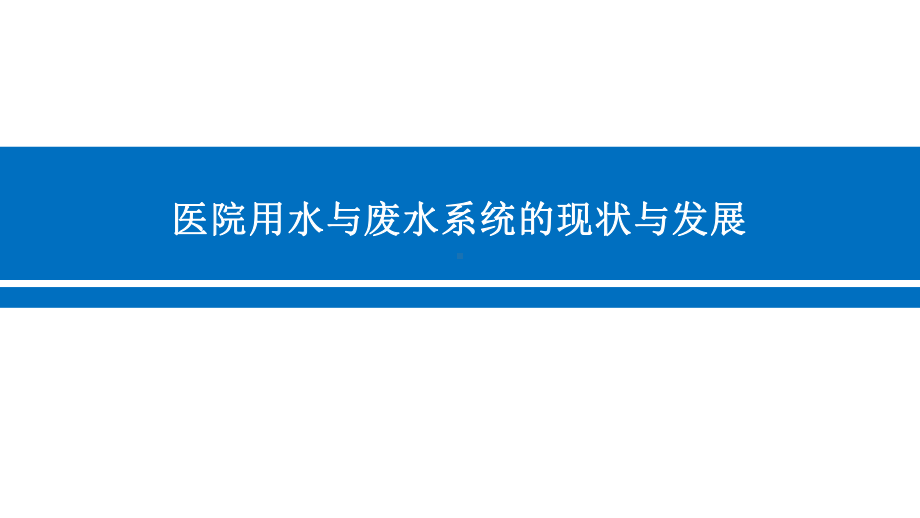 医院用水与废水系统的现状与发展